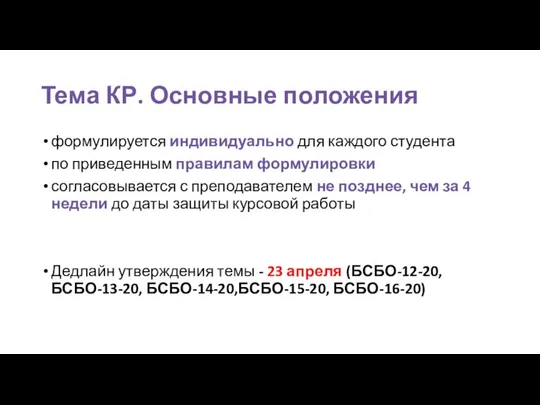 Тема КР. Основные положения

• формулируется индивидуально для каждого студента
• по приведенным правилам формулировки
• согласовывается с преподавателем не позднее, чем за 4 недели до даты защиты курсовой работы

• Дедлайн утверждения темы - 23 апреля (БСБО-12-20, БСБО-13-20, БСБО-14-20,БСБО-15-20, БСБО-16-20)